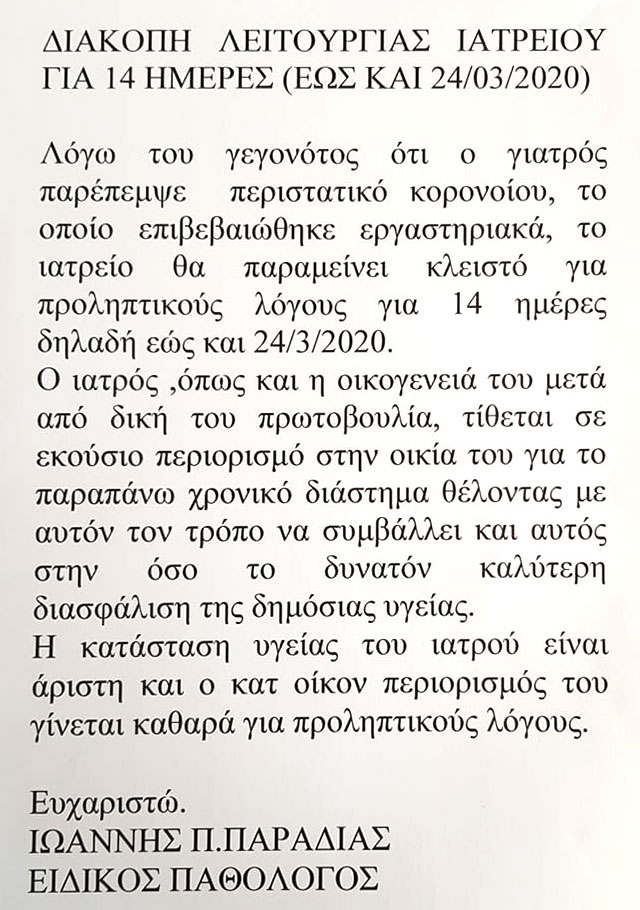 ΔΙΑΚΟΠΗ ΛΕΙΤΟΥΡΓΙΑΣ ΙΑΤΡΕΙΟΥ ΓΙΑ 14 ΗΜΕΡΕΣ (ΕΩΣ ΚΑΙ 24/03/2020)

Λόγω του γεγονότος ότι ο γιατρός παρέπεμψε περιστατικό κορονοίου, το οποίο επιβεβαιώθηκε εργαστηριακά, το ιατρείο θα παραμείνει κλειστό για προληπτικούς λόγους για 14 ημέρες δηλαδή εώς και 24/3/2020.

Ο ιατρός ,όπως και η οικογενειά του μετά από δική του πρωτοβουλία, τίθεται σε εκούσιο περιορισμό στην οικία του για το παραπάνω χρονικό διάστημα θέλοντας με αυτόν τον τρόπο να συμβάλλει και αυτός στην όσο το δυνατόν καλύτερη διασφάλιση της δημόσιας υγείας.

Η κατάσταση υγείας του ιατρού είναι άριστη και ο κατ οίκον περιορισμός του γίνεται καθαρά για προληπτικούς λόγους.

Ευχαριστώ.
ΙΩΑΝΝΗΣ Π.ΠΑΡΑΔΙΑΣ
ΕΙΔΙΚΟΣ ΠΑΘΟΛΟΓΟΣ